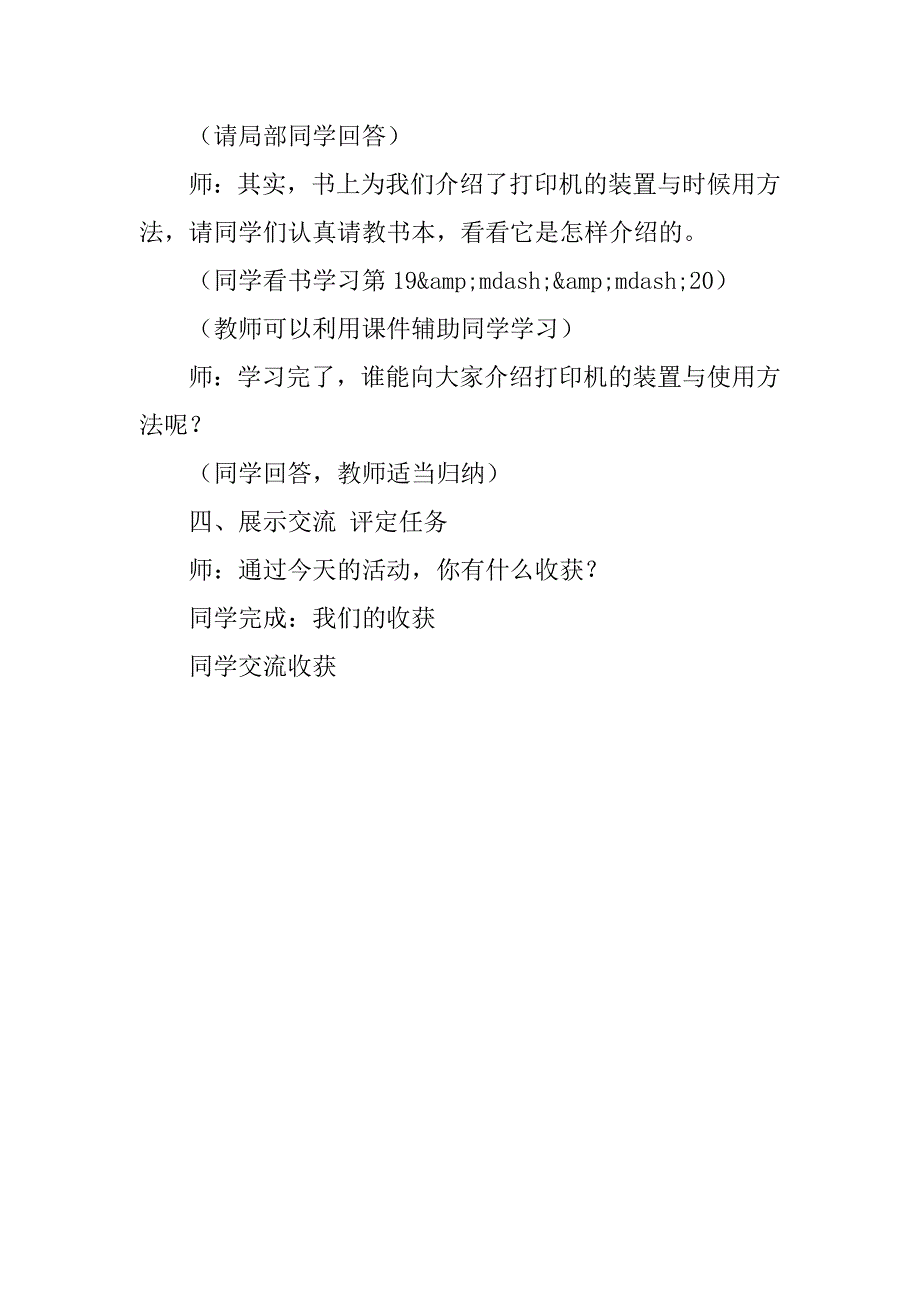 （请局部同学回答）

师：其实，书上为我们介绍了打印机的装置与时候用方法，请同学们认真请教书本，看看它是怎样介绍的。

（同学看书学习第 19&amp;mdash;&amp;mdash;20）

（教师可以利用课件辅助同学学习）

师：学习完了，谁能向大家介绍打印机的装置与使用方法呢？

（同学回答，教师适当归纳）

四、展示交流 评定任务

师：通过今天的活动，你有什么收获？

同学完成：我们的收获

同学交流收获